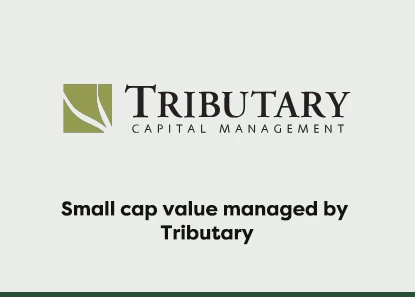 TRIBUTARY
CAPITAL MANAGEMENT

Small cap value managed by Tributary